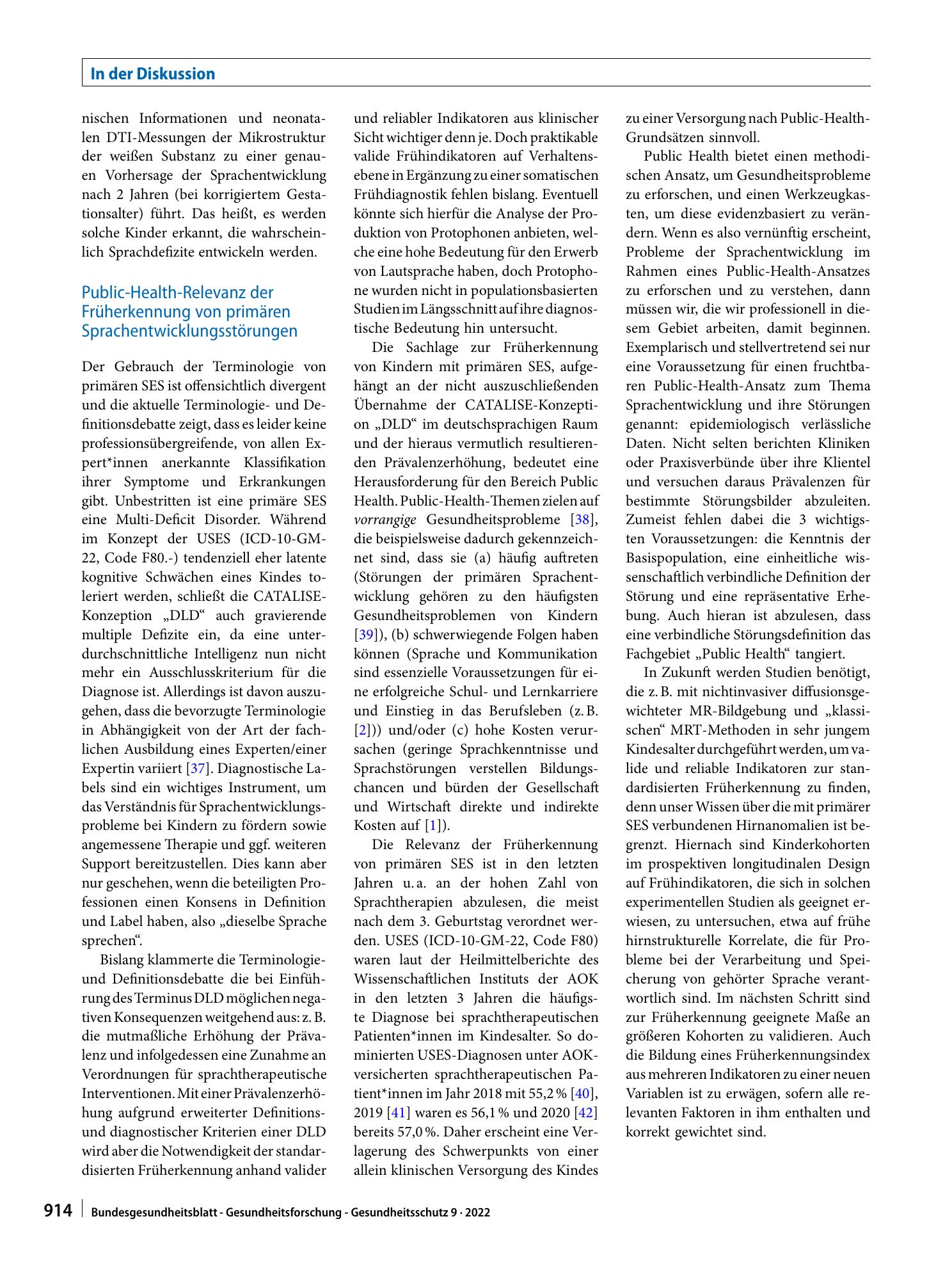 In der Diskussion

nischen Informationen und neonatalen DTI-Messungen der Mikrostruktur der weißen Substanz zu einer genauen Vorhersage der Sprachentwicklung nach 2 Jahren (bei korrigiertem Gestationsalter) führt. Das heißt, es werden solche Kinder erkannt, die wahrscheinlich Sprachdefizite entwickeln werden.

Public-Health-Relevanz der Früherkennung von primären Sprachentwicklungsstörungen

Der Gebrauch der Terminologie von primären SES ist offensichtlich divergent und die aktuelle Terminologie- und Definitionsdebatte zeigt, dass es leider keine professionsübergreifende, von allen Expert*innen anerkannte Klassifikation ihrer Symptome und Erkrankungen gibt. Unbestritten ist eine primäre SES eine Multi-Deficit Disorder. Während im Konzept der USES (ICD-10-GM-22, Code F80.-) tendenziell eher latente kognitive Schwächen eines Kindes toleriert werden, schließt die CATALISE-Konzeption „DLD“ auch gravierende multiple Defizite ein, da eine unterdurchschnittliche Intelligenz nun nicht mehr ein Ausschlusskriterium für die Diagnose ist. Allerdings ist davon auszugehen, dass die bevorzugte Terminologie in Abhängigkeit von der Art der fachlichen Ausbildung eines Experten/einer Expertin variiert [37]. Diagnostische Labels sind ein wichtiges Instrument, um das Verständnis für Sprachentwicklungsprobleme bei Kindern zu fördern sowie angemessene Therapie und ggf. weiteren Support bereitzustellen. Dies kann aber nur geschehen, wenn die beteiligten Professionen einen Konsens in Definition und Label haben, also „dieselbe Sprache sprechen“.

Bislang klammerte die Terminologie- und Definitionsdebatte die bei Einführung des Terminus DLD möglichen negativen Konsequenzen weitgehend aus: z. B. die mutmaßliche Erhöhung der Prävalenz und infolgedessen eine Zunahme an Verordnungen für sprachtherapeutische Interventionen. Mit einer Prävalenzerhöhung aufgrund erweiterter Definitions- und diagnostischer Kriterien einer DLD wird aber die Notwendigkeit der standardisierten Früherkennung anhand valider und reliabler Indikatoren aus klinischer Sicht wichtiger denn je. Doch praktikable valide Frühindikatoren auf Verhaltensebene in Ergänzung zu einer somatischen Frühdiagnostik fehlen bislang. Eventuell könnte sich hierfür die Analyse der Produktion von Protophonen anbieten, welche eine hohe Bedeutung für den Erwerb von Lautsprache haben, doch Protophone wurden nicht in populationsbasierten Studien im Längsschnitt auf ihre diagnostische Bedeutung hin untersucht.

Die Sachlage zur Früherkennung von Kindern mit primären SES, aufgehängt an der nicht auszuschließenden Übernahme der CATALISE-Konzeption „DLD“ im deutschsprachigen Raum und der hieraus vermutlich resultierenden Prävalenzerhöhung, bedeutet eine Herausforderung für den Bereich Public Health. Public-Health-Themen zielen auf vorrangige Gesundheitsprobleme [38], die beispielsweise dadurch gekennzeichnet sind, dass sie (a) häufig auftreten (Störungen der primären Sprachentwicklung gehören zu den häufigsten Gesundheitsproblemen von Kindern [39]), (b) schwerwiegende Folgen haben können (Sprache und Kommunikation sind essenzielle Voraussetzungen für eine erfolgreiche Schul- und Lernkarriere und Einstieg in das Berufsleben (z. B. [2])) und/oder (c) hohe Kosten verursachen (geringe Sprachkenntnisse und Sprachstörungen verstellen Bildungschancen und bürden der Gesellschaft und Wirtschaft direkte und indirekte Kosten auf [1]).

Die Relevanz der Früherkennung von primären SES ist in den letzten Jahren u. a. an der hohen Zahl von Sprachtherapien abzulesen, die meist nach dem 3. Geburtstag verordnet werden. USES (ICD-10-GM-22, Code F80) waren laut der Heilmittelberichte des Wissenschaftlichen Instituts der AOK in den letzten 3 Jahren die häufigste Diagnose bei sprachtherapeutischen Patienten*innen im Kindesalter. So dominierten USES-Diagnosen unter AOK-versicherten sprachtherapeutischen Patient*innen im Jahr 2018 mit 55,2 % [40], 2019 [41] waren es 56,1 % und 2020 [42] bereits 57,0 %. Daher erscheint eine Verlagerung des Schwerpunkts von einer allein klinischen Versorgung des Kindes zu einer Versorgung nach Public-Health-Grundsätzen sinnvoll.

Public Health bietet einen methodischen Ansatz, um Gesundheitsprobleme zu erforschen, und einen Werkzeugkasten, um diese evidenzbasiert zu verändern. Wenn es also vernünftig erscheint, Probleme der Sprachentwicklung im Rahmen eines Public-Health-Ansatzes zu erforschen und zu verstehen, dann müssen wir, die wir professionell in diesem Gebiet arbeiten, damit beginnen. Exemplarisch und stellvertretend sei nur eine Voraussetzung für einen fruchtbaren Public-Health-Ansatz zum Thema Sprachentwicklung und ihre Störungen genannt: epidemiologisch verlässliche Daten. Nicht selten berichten Kliniken oder Praxisverbünde über ihre Klientel und versuchen daraus Prävalenzen für bestimmte Störungsbilder abzuleiten. Zumeist fehlen dabei die 3 wichtigsten Voraussetzungen: die Kenntnis der Basispopulation, eine einheitliche wissenschaftlich verbindliche Definition der Störung und eine repräsentative Erhebung. Auch hieran ist abzulesen, dass eine verbindliche Störungsdefinition das Fachgebiet „Public Health“ tangiert.

In Zukunft werden Studien benötigt, die z. B. mit nichtinvasiver diffusionsgewichteter MR-Bildgebung und „klassischen“ MRT-Methoden in sehr jungem Kindesalter durchgeführt werden, um valide und reliable Indikatoren zur standardisierten Früherkennung zu finden, denn unser Wissen über die mit primärer SES verbundenen Hirnanomalien ist begrenzt. Hiernach sind Kinderkohorten im prospektiven longitudinalen Design auf Frühindikatoren, die sich in solchen experimentellen Studien als geeignet erwiesen, zu untersuchen, etwa auf frühe hirnstrukturelle Korrelate, die für Probleme bei der Verarbeitung und Speicherung von gehörter Sprache verantwortlich sind. Im nächsten Schritt sind zur Früherkennung geeignete Maße an größeren Kohorten zu validieren. Auch die Bildung eines Früherkennungsindex aus mehreren Indikatoren zu einer neuen Variablen ist zu erwägen, sofern alle relevanten Faktoren in ihm enthalten und korrekt gewichtet sind.

914 Bundesgesundheitsblatt - Gesundheitsforschung - Gesundheitsschutz 9 · 2022